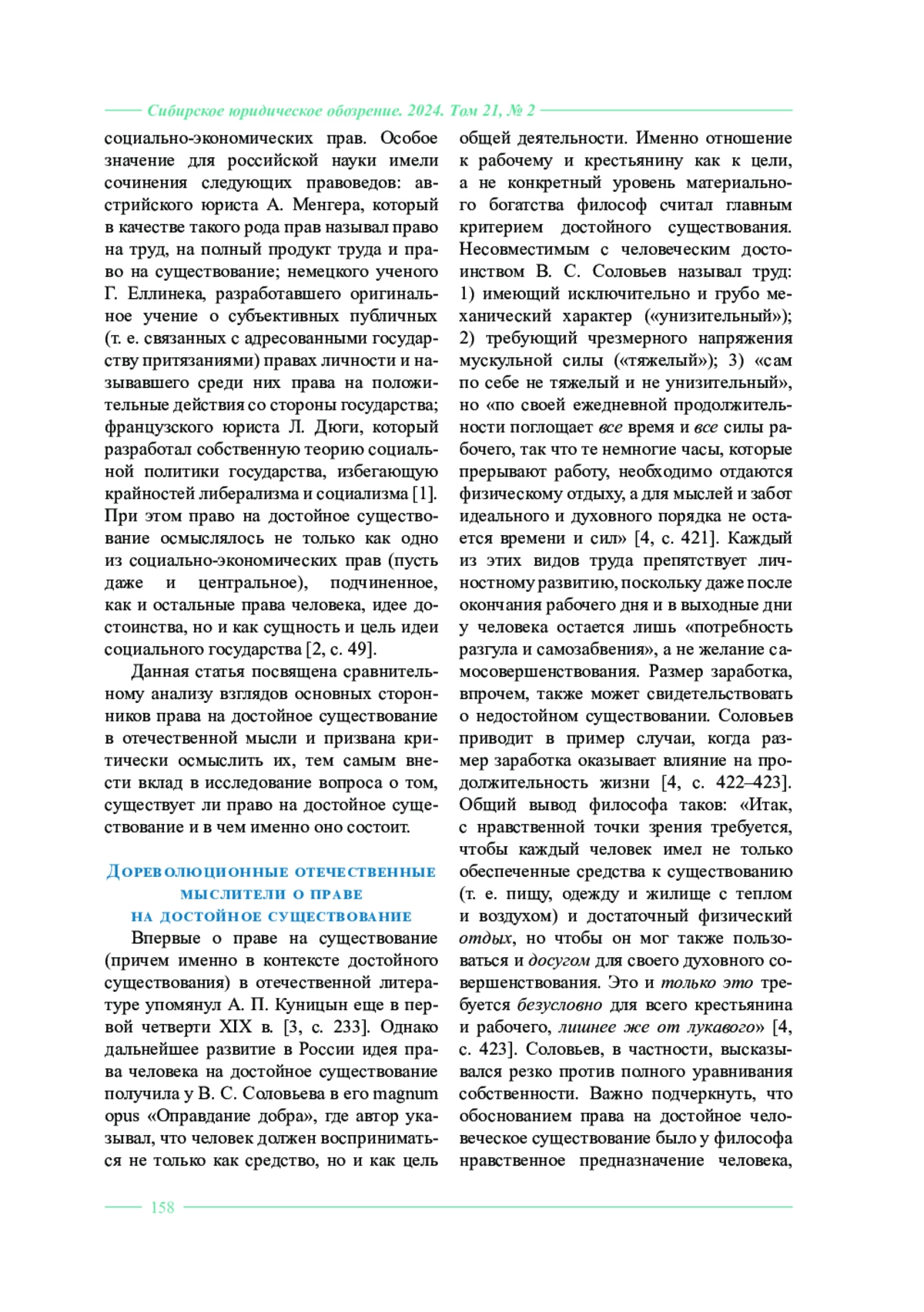 Сибирское юридическое обозрение. 2024. Том 21, № 2

социально-экономических прав. Особое значение для российской науки имели сочинения следующих правоведов: австрийского юриста А. Менгера, который в качестве такого рода прав называл право на труд, на полный продукт труда и право на существование; немецкого ученого Г. Еллинека, разработавшего оригинальное учение о субъективных публичных (т. е. связанных с адресованными государству притязаниями) правах личности и называвшего среди них права на положительные действия со стороны государства; французского юриста Л. Дюги, который разработал собственную теорию социальной политики государства, избегающую крайностей либерализма и социализма [1]. При этом право на достойное существование осмыслялось не только как одно из социально-экономических прав (пусть даже и центральное), подчиненное, как и остальные права человека, идее достоинства, но и как сущность и цель идеи социального государства [2, с. 49].

Данная статья посвящена сравнительному анализу взглядов основных сторонников права на достойное существование в отечественной мысли и призвана критически осмыслить их, тем самым внести вклад в исследование вопроса о том, существует ли право на достойное существование и в чем именно оно состоит.

Дореволюционные отечественные мыслители о праве на достойное существование

Впервые о праве на существование (причем именно в контексте достойного существования) в отечественной литературе упомянул А. П. Куницын еще в первой четверти XIX в. [3, с. 233]. Однако дальнейшее развитие в России идея права человека на достойное существование получила у В. С. Соловьева в его magnum opus «Оправдание добра», где автор указывал, что человек должен восприниматься не только как средство, но и как цель общей деятельности. Именно отношение к рабочему и крестьянину как к цели, а не конкретный уровень материального богатства философ считал главным критерием достойного существования. Несовместимым с человеческим достоинством В. С. Соловьев называл труд: 1) имеющий исключительно и грубо механический характер («унизительный»); 2) требующий чрезмерного напряжения мускульной силы («тяжелый»); 3) «сам по себе не тяжелый и не унизительный», но «по своей ежедневной продолжительности поглощает все время и все силы рабочего, так что те немногие часы, которые прерывают работу, необходимо отдаются физическому отдыху, а для мыслей и забот идеального и духовного порядка не остается времени и сил» [4, с. 421]. Каждый из этих видов труда препятствует личностному развитию, поскольку даже после окончания рабочего дня и в выходные дни у человека остается лишь «потребность разгула и самозабвения», а не желание самосовершенствования. Размер заработка, впрочем, также может свидетельствовать о недостойном существовании. Соловьев приводит в пример случаи, когда размер заработка оказывает влияние на продолжительность жизни [4, с. 422–423]. Общий вывод философа таков: «Итак, с нравственной точки зрения требуется, чтобы каждый человек имел не только обеспеченные средства к существованию (т. е. пищу, одежду и жилище с теплом и воздухом) и достаточный физический отдых, но чтобы он мог также пользоваться и досугом для своего духовного совершенствования. Это и только это требуется безусловно для всего крестьянина и рабочего, лишнее же от лукавого» [4, с. 423]. Соловьев, в частности, высказывался резко против полного уравнивания собственности. Важно подчеркнуть, что обоснованием права на достойное человеческое существование было у философа нравственное предназначение человека,

158